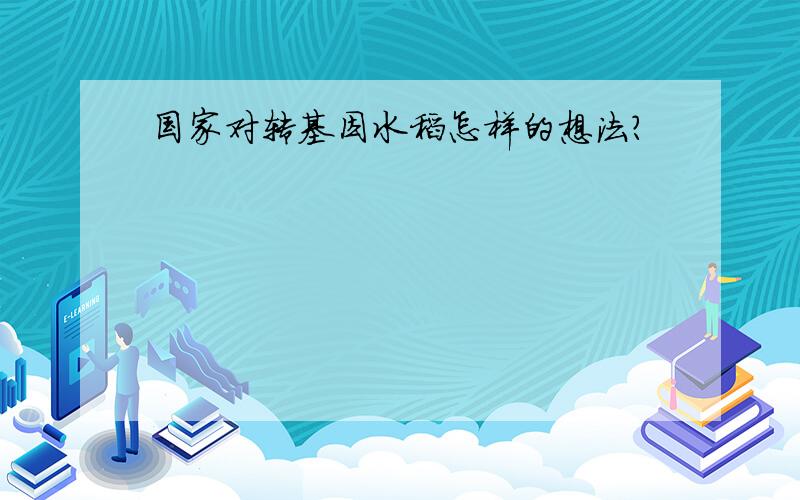 国家对转基因水稻怎样的想法?

E-LEARNING